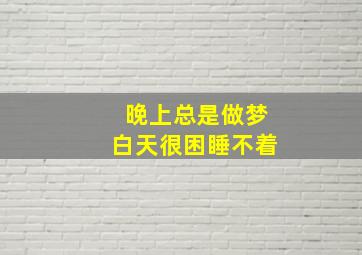 晚上总是做梦
白天很困睡不着